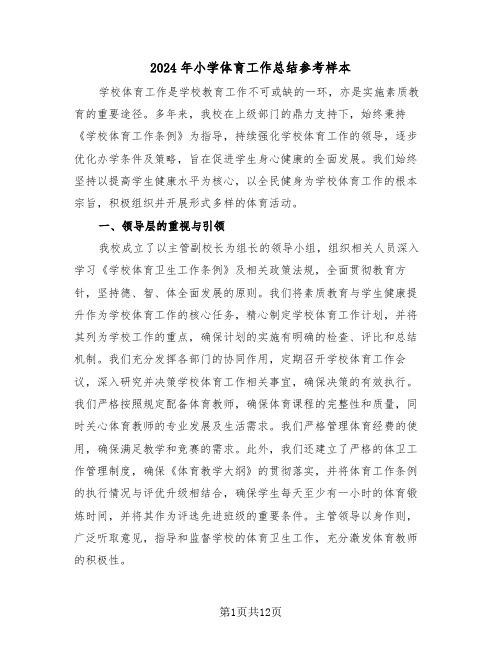 2024 年小学体育工作总结参考样本

学校体育工作是学校教育工作不可或缺的一环，亦是实施素质教育的重要途径。多年来，我校在上级部门的鼎力支持下，始终秉持《学校体育工作条例》为指导，持续强化学校体育工作的领导，逐步优化办学条件及策略，旨在促进学生身心健康的全面发展。我们始终坚持以提高学生健康水平为核心，以全民健身为学校体育工作的根本宗旨，积极组织并开展形式多样的体育活动。

一、领导层的重视与引领

我校成立了以主管副校长为组长的领导小组，组织相关人员深入学习《学校体育卫生工作条例》及相关政策法规，全面贯彻教育方针，坚持德、智、体全面发展的原则。我们将素质教育与学生健康提升作为学校体育工作的核心任务，精心制定学校体育工作计划，并将其列为学校工作的重点，确保计划的实施有明确的检查、评比和总结机制。我们充分发挥各部门的协同作用，定期召开学校体育工作会议，深入研究并决策学校体育工作相关事宜，确保决策的有效执行。我们严格按照规定配备体育教师，确保体育课程的完整性和质量，同时关心体育教师的专业发展及生活需求。我们严格管理体育经费的使用，确保满足教学和竞赛的需求。此外，我们还建立了严格的体卫工作管理制度，确保《体育教学大纲》的贯彻落实，并将体育工作条例的执行情况与评优升级相结合，确保学生每天至少有一小时的体育锻炼时间，并将其作为评选先进班级的重要条件。主管领导以身作则，广泛听取意见，指导和监督学校的体育卫生工作，充分激发体育教师的积极性。

第1页共12页